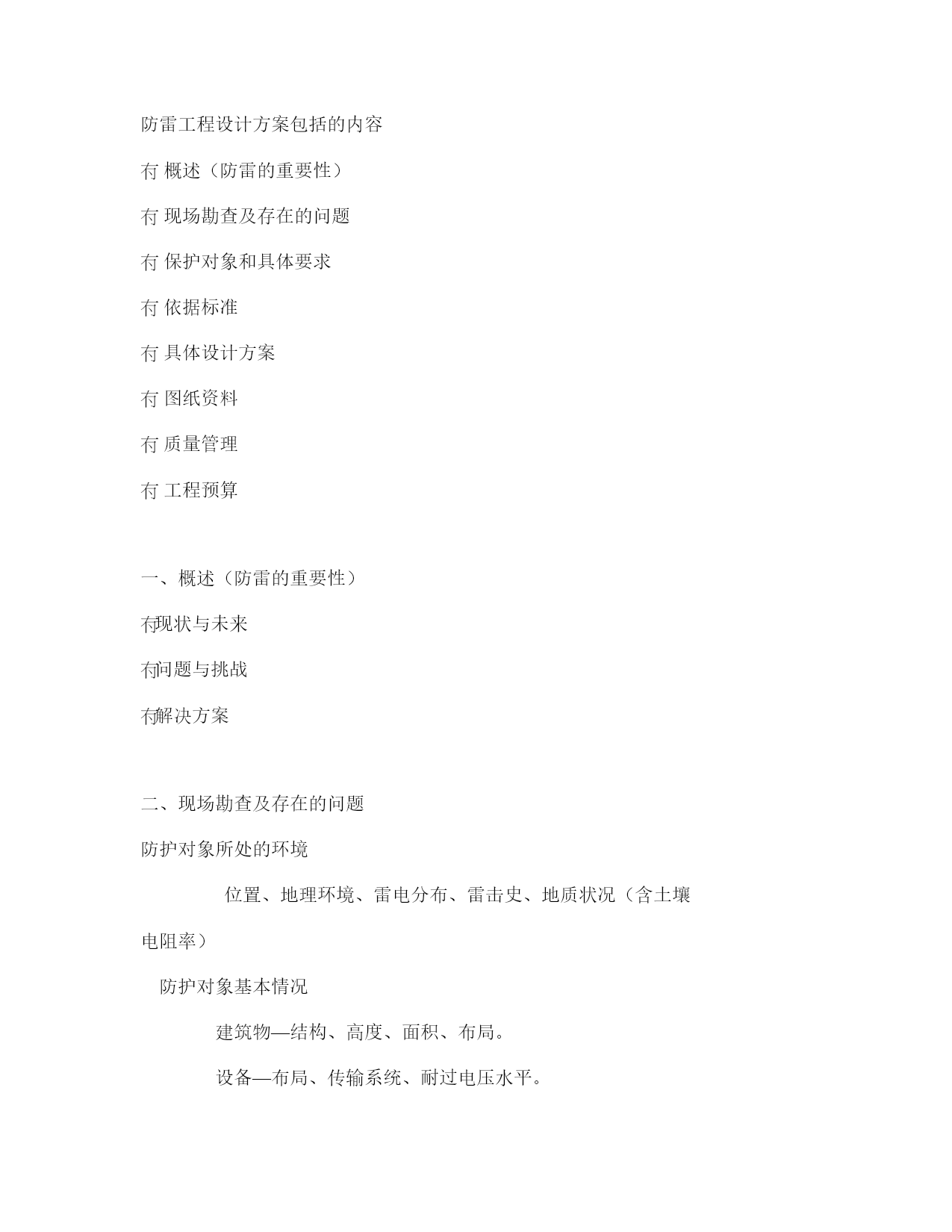 防雷工程设计方案包括的内容

冇 概述（防雷的重要性）

冇 现场勘查及存在的问题

冇 保护对象和具体要求

冇 依据标准

冇 具体设计方案

冇 图纸资料

冇 质量管理

冇 工程预算

一、概述（防雷的重要性）

冇现状与未来

冇问题与挑战

冇解决方案

二、现场勘查及存在的问题

防护对象所处的环境

位置、地理环境、雷电分布、雷击史、地质状况（含土壤电阻率）

防护对象基本情况

建筑物—结构、高度、面积、布局。

设备—布局、传输系统、耐过电压水平。